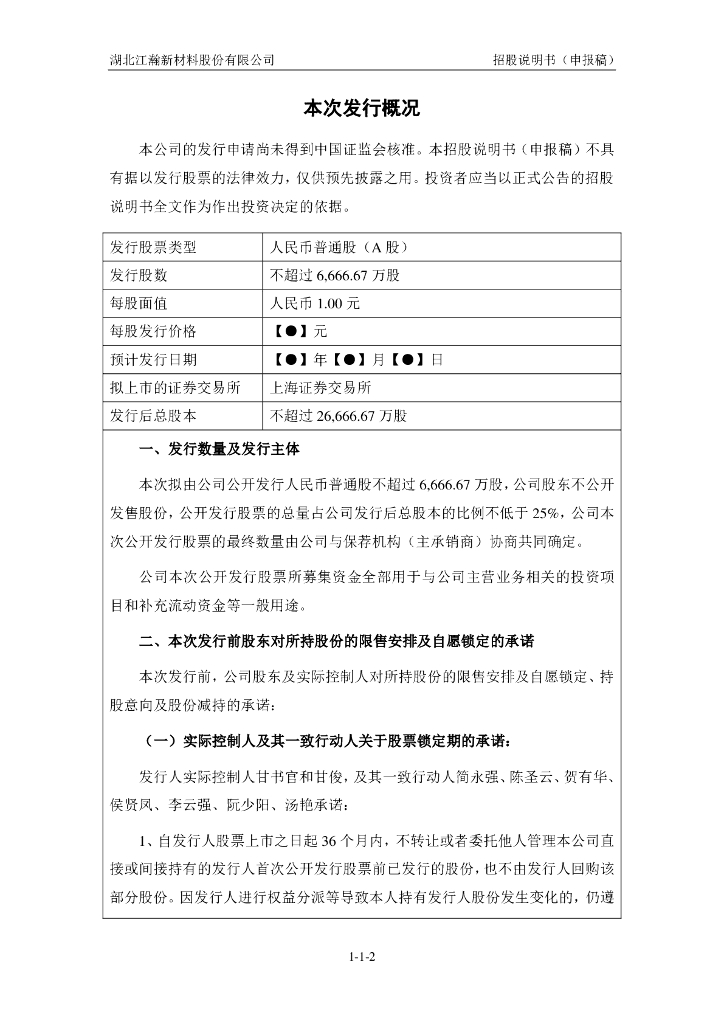 湖北江瀚新材料股份有限公司　　　　招股说明书（申报稿）

本次发行概况

本公司的发行申请尚未得到中国证监会核准。本招股说明书（申报稿）不具有据以发行股票的法律效力，仅供预先披露之用。投资者应当以正式公告的招股说明书全文作为作出投资决定的依据。

| 发行股票类型 | 人民币普通股（A 股） |
|---|---|
| 发行股数 | 不超过 6,666.67 万股 |
| 每股面值 | 人民币 1.00 元 |
| 每股发行价格 | 【●】元 |
| 预计发行日期 | 【●】年【●】月【●】日 |
| 拟上市的证券交易所 | 上海证券交易所 |
| 发行后总股本 | 不超过 26,666.67 万股 |

一、发行数量及发行主体

本次拟由公司公开发行人民币普通股不超过 6,666.67 万股，公司股东不公开发售股份，公开发行股票的总量占公司发行后总股本的比例不低于 25%，公司本次公开发行股票的最终数量由公司与保荐机构（主承销商）协商共同确定。

公司本次公开发行股票所募集资金全部用于与公司主营业务相关的投资项目和补充流动资金等一般用途。

二、本次发行前股东对所持股份的限售安排及自愿锁定的承诺

本次发行前，公司股东及实际控制人对所持股份的限售安排及自愿锁定、持股意向及股份减持的承诺：

（一）实际控制人及其一致行动人关于股票锁定期的承诺：

发行人实际控制人甘书官和甘俊，及其一致行动人简永强、陈圣云、贺有华、侯贤凤、李云强、阮少阳、汤艳承诺：

1、自发行人股票上市之日起 36 个月内，不转让或者委托他人管理本公司直接或间接持有的发行人首次公开发行股票前已发行的股份，也不由发行人回购该部分股份。因发行人进行权益分派等导致本人持有发行人股份发生变化的，仍遵

1-1-2